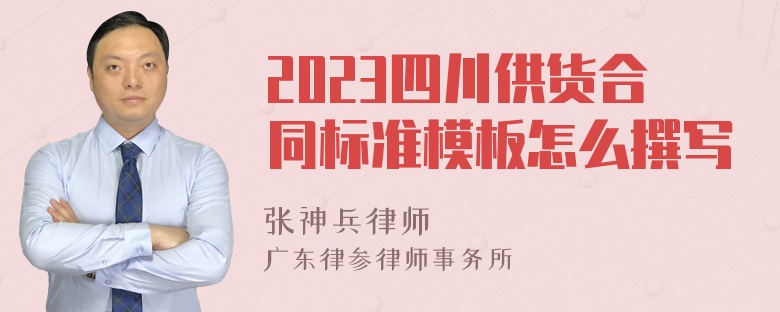 2023四川供货合同标准模板怎么撰写

张神兵律师
广东律参律师事务所